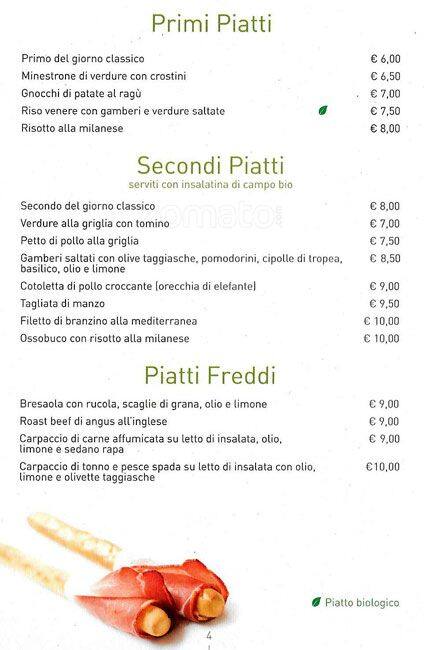 Primi Piatti

| | |
|---|---|
| Primo del giorno classico | € 6,00 |
| Minestrone di verdure con crostini | € 6,50 |
| Gnocchi di patate al ragù | € 7,00 |
| Riso venere con gamberi e verdure saltate | € 7,50 |
| Risotto alla milanese | € 8,00 |

Secondi Piatti
serviti con insalatina di campo bio

| | |
|---|---|
| Secondo del giorno classico | € 8,00 |
| Verdure alla griglia con tomino | € 7,00 |
| Petto di pollo alla griglia | € 7,50 |
| Gamberi saltati con olive taggiasche, pomodorini, cipolle di tropea, basilico, olio e limone | € 8,50 |
| Cotoletta di pollo croccante (orecchia di elefante) | € 9,00 |
| Tagliata di manzo | € 9,50 |
| Filetto di branzino alla mediterranea | € 10,00 |
| Ossobuco con risotto alla milanese | € 10,00 |

Piatti Freddi

| | |
|---|---|
| Bresaola con rucola, scaglie di grana, olio e limone | € 9,00 |
| Roast beef di angus all'inglese | € 9,00 |
| Carpaccio di carne affumicata su letto di insalata, olio, limone e sedano rapa | € 9,00 |
| Carpaccio di tonno e pesce spada su letto di insalata con olio, limone e olivette taggiasche | €10,00 |

Piatto biologico

4